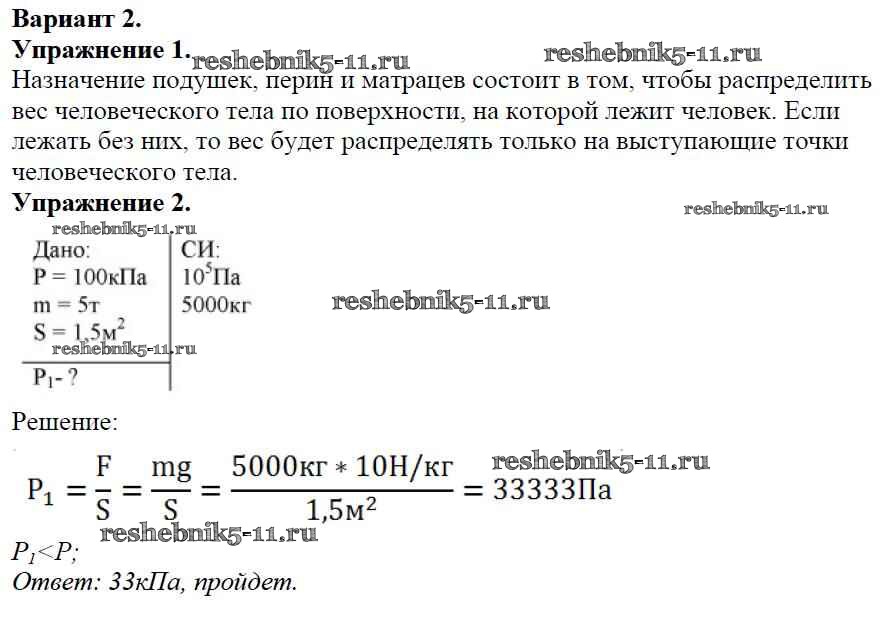 Вариант 2.
Упражнение 1. reshebnik5-11.ru reshebnik5-11.ru
Назначение подушек, перин и матрацев состоит в том, чтобы распределить вес человеческого тела по поверхности, на которой лежит человек. Если лежать без них, то вес будет распределять только на выступающие точки человеческого тела.
Упражнение 2. reshebnik5-11.ru
reshebnik5-11.ru

| Дано: | СИ: |
|---|---|
| P = 100кПа | $10^5$Па |
| m = 5т | 5000кг |
| S = 1,5м$^2$ | |
| $P_1$- ? | |

reshebnik5-11.ru
reshebnik5-11.ru

Решение:
$P_1 = \frac{F}{S} = \frac{mg}{S} = \frac{5000кг * 10Н/кг}{1,5м^2} = 33333Па$ reshebnik5-11.ru
reshebnik5-11.ru
$P_1<P$;
Ответ: 33кПа, пройдет.